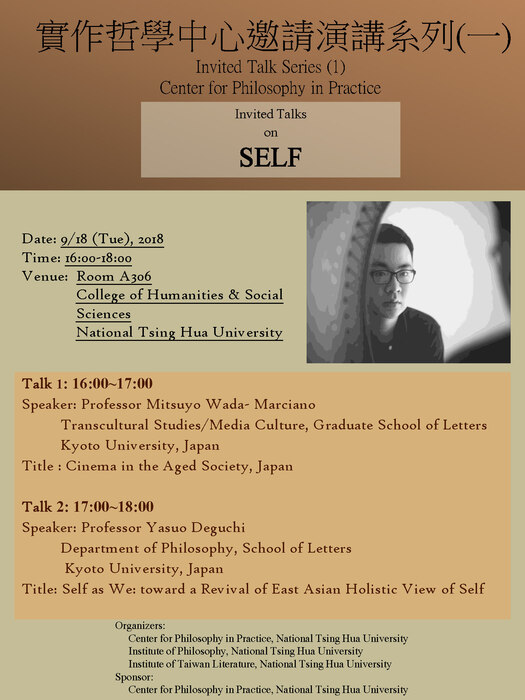 實作哲學中心邀請演講系列(一)
Invited Talk Series (1)
Center for Philosophy in Practice

Invited Talks
on
SELF

Date: 9/18 (Tue), 2018
Time: 16:00-18:00
Venue: Room A306
College of Humanities & Social Sciences
National Tsing Hua University

Talk 1: 16:00~17:00
Speaker: Professor Mitsuyo Wada- Marciano
Transcultural Studies/Media Culture, Graduate School of Letters
Kyoto University, Japan
Title : Cinema in the Aged Society, Japan

Talk 2: 17:00~18:00
Speaker: Professor Yasuo Deguchi
Department of Philosophy, School of Letters
Kyoto University, Japan
Title: Self as We: toward a Revival of East Asian Holistic View of Self

Organizers:
Center for Philosophy in Practice, National Tsing Hua University
Institute of Philosophy, National Tsing Hua University
Institute of Taiwan Literature, National Tsing Hua University
Sponsor:
Center for Philosophy in Practice, National Tsing Hua University